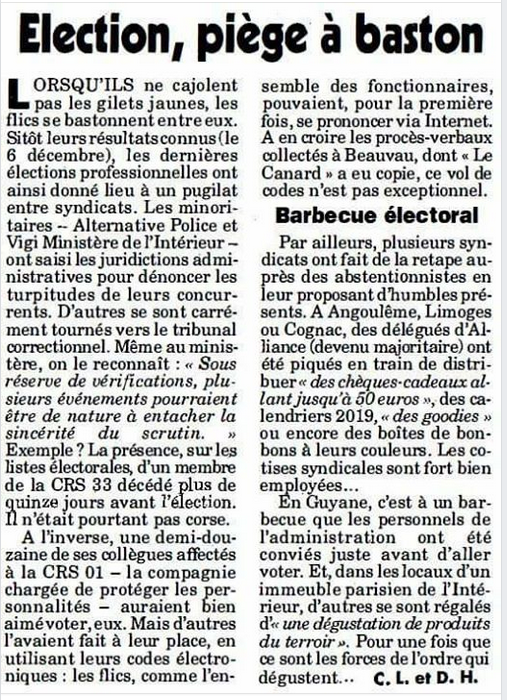 Election, piège à baston

LORSQU'ILS ne cajolent pas les gilets jaunes, les flics se bastonnent entre eux. Sitôt leurs résultats connus (le 6 décembre), les dernières élections professionnelles ont ainsi donné lieu à un pugilat entre syndicats. Les minoritaires – Alternative Police et Vigi Ministère de l'Intérieur – ont saisi les juridictions administratives pour dénoncer les turpitudes de leurs concurrents. D'autres se sont carrément tournés vers le tribunal correctionnel. Même au ministère, on le reconnaît : « Sous réserve de vérifications, plusieurs événements pourraient être de nature à entacher la sincérité du scrutin. » Exemple ? La présence, sur les listes électorales, d'un membre de la CRS 33 décédé plus de quinze jours avant l'élection. Il n'était pourtant pas corse.

A l'inverse, une demi-douzaine de ses collègues affectés à la CRS 01 – la compagnie chargée de protéger les personnalités – auraient bien aimé voter, eux. Mais d'autres l'avaient fait à leur place, en utilisant leurs codes électroniques : les flics, comme l'ensemble des fonctionnaires, pouvaient, pour la première fois, se prononcer via Internet. A en croire les procès-verbaux collectés à Beauvau, dont « Le Canard » a eu copie, ce vol de codes n'est pas exceptionnel.

Barbecue électoral

Par ailleurs, plusieurs syndicats ont fait de la retape auprès des abstentionnistes en leur proposant d'humbles présents. A Angoulême, Limoges ou Cognac, des délégués d'Alliance (devenu majoritaire) ont été piqués en train de distribuer « des chèques-cadeaux allant jusqu'à 50 euros », des calendriers 2019, « des goodies » ou encore des boîtes de bonbons à leurs couleurs. Les cotises syndicales sont fort bien employées...

En Guyane, c'est à un barbecue que les personnels de l'administration ont été conviés juste avant d'aller voter. Et, dans les locaux d'un immeuble parisien de l'Intérieur, d'autres se sont régalés d'« une dégustation de produits du terroir ». Pour une fois que ce sont les forces de l'ordre qui dégustent...

C. L. et D. H.